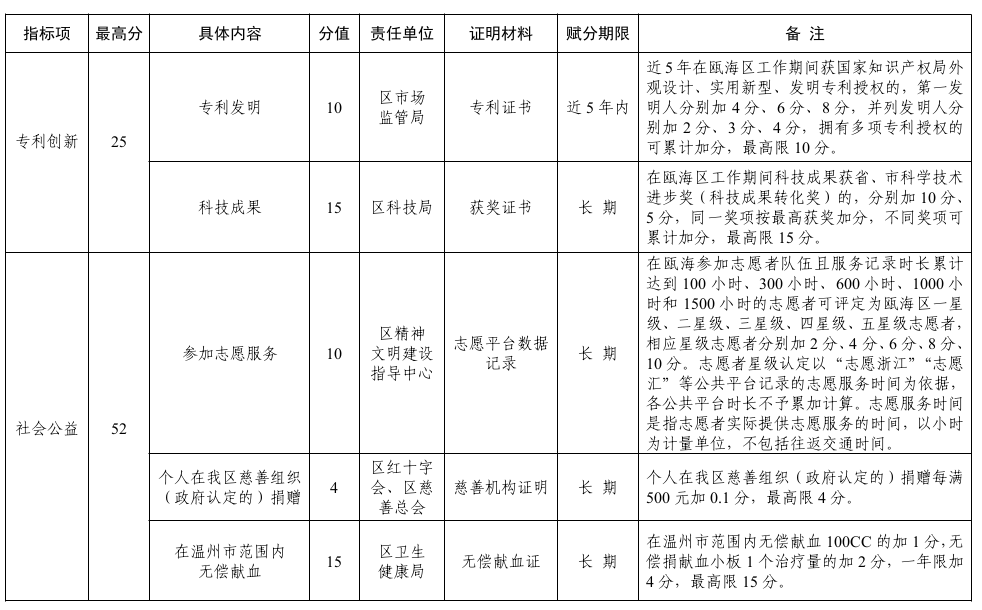 | 指标项 | 最高分 | 具体内容 | 分值 | 责任单位 | 证明材料 | 赋分期限 | 备 注 |
|---|---|---|---|---|---|---|---|
| 专利创新 | 25 | 专利发明 | 10 | 区市场监管局 | 专利证书 | 近5年内 | 近5年在瓯海区工作期间获国家知识产权局外观设计、实用新型、发明专利授权的，第一发明人分别加4分、6分、8分，并列发明人分别加2分、3分、4分，拥有多项专利授权的可累计加分，最高限10分。 |
| | | 科技成果 | 15 | 区科技局 | 获奖证书 | 长 期 | 在瓯海区工作期间科技成果获省、市科学技术进步奖（科技成果转化奖）的，分别加10分、5分，同一奖项按最高获奖加分，不同奖项可累计加分，最高限15分。 |
| 社会公益 | 52 | 参加志愿服务 | 10 | 区精神文明建设指导中心 | 志愿平台数据记录 | 长 期 | 在瓯海参加志愿者队伍且服务记录时长累计达到100小时、300小时、600小时、1000小时和1500小时的志愿者可评定为瓯海区一星级、二星级、三星级、四星级、五星级志愿者，相应星级志愿者分别加2分、4分、6分、8分、10分。志愿者星级认定以“志愿浙江”“志愿汇”等公共平台记录的志愿服务时间为依据，各公共平台时长不予累加计算。志愿服务时间是指志愿者实际提供志愿服务的时间，以小时为计量单位，不包括往返交通时间。 |
| | | 个人在我区慈善组织（政府认定的）捐赠 | 4 | 区红十字会、区慈善总会 | 慈善机构证明 | 长 期 | 个人在我区慈善组织（政府认定的）捐赠每满500元加0.1分，最高限4分。 |
| | | 在温州市范围内无偿献血 | 15 | 区卫生健康局 | 无偿献血证 | 长 期 | 在温州市范围内无偿献血100CC的加1分，无偿捐献血小板1个治疗量的加2分，一年限加4分，最高限15分。 |